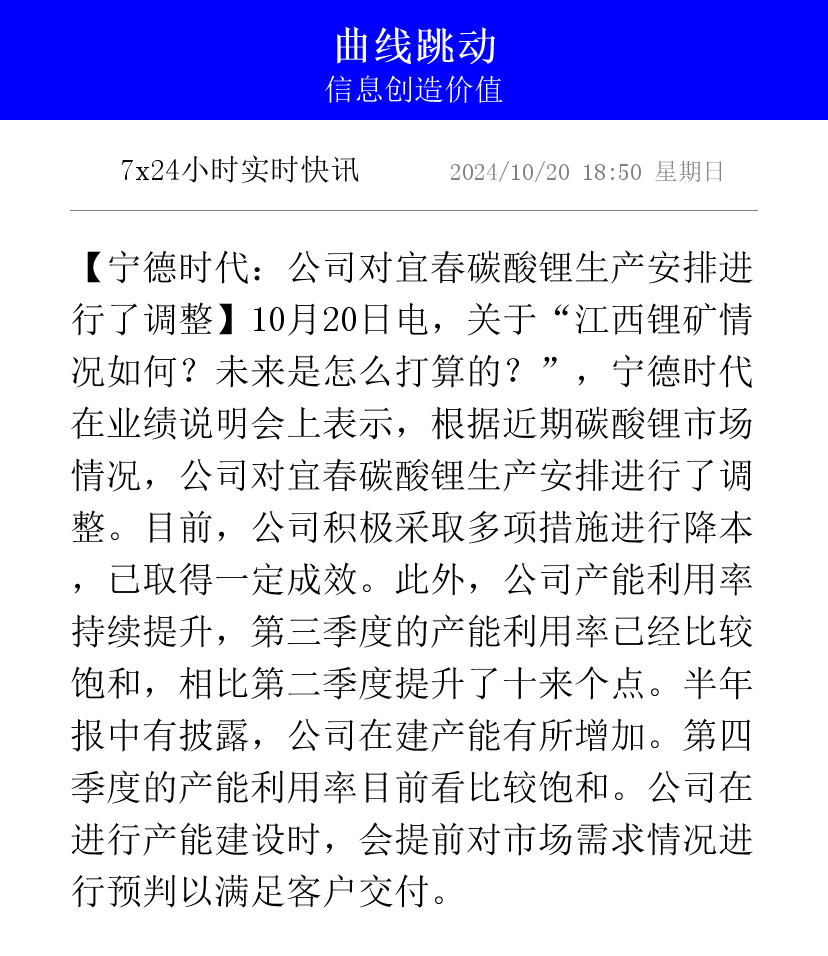 曲线跳动
信息创造价值

7x24小时实时快讯　2024/10/20 18:50 星期日

【宁德时代：公司对宜春碳酸锂生产安排进行了调整】10月20日电，关于“江西锂矿情况如何？未来是怎么打算的？”，宁德时代在业绩说明会上表示，根据近期碳酸锂市场情况，公司对宜春碳酸锂生产安排进行了调整。目前，公司积极采取多项措施进行降本，已取得一定成效。此外，公司产能利用率持续提升，第三季度的产能利用率已经比较饱和，相比第二季度提升了十来个点。半年报中有披露，公司在建产能有所增加。第四季度的产能利用率目前看比较饱和。公司在进行产能建设时，会提前对市场需求情况进行预判以满足客户交付。